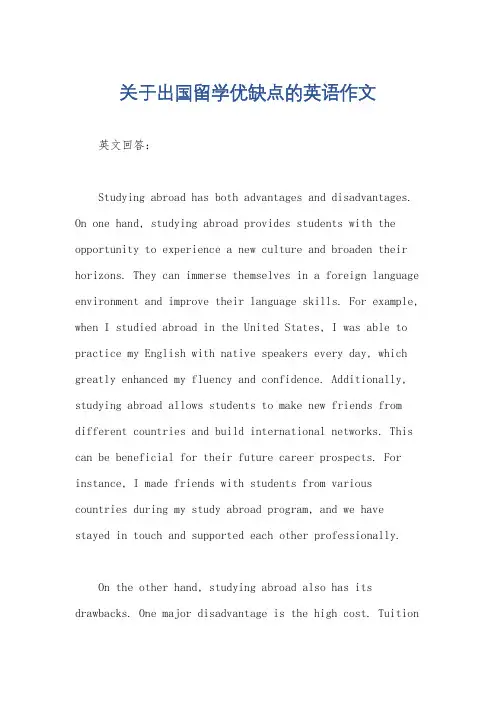 关于出国留学优缺点的英语作文

英文回答：

Studying abroad has both advantages and disadvantages. On one hand, studying abroad provides students with the opportunity to experience a new culture and broaden their horizons. They can immerse themselves in a foreign language environment and improve their language skills. For example, when I studied abroad in the United States, I was able to practice my English with native speakers every day, which greatly enhanced my fluency and confidence. Additionally, studying abroad allows students to make new friends from different countries and build international networks. This can be beneficial for their future career prospects. For instance, I made friends with students from various countries during my study abroad program, and we have stayed in touch and supported each other professionally.

On the other hand, studying abroad also has its drawbacks. One major disadvantage is the high cost. Tuition